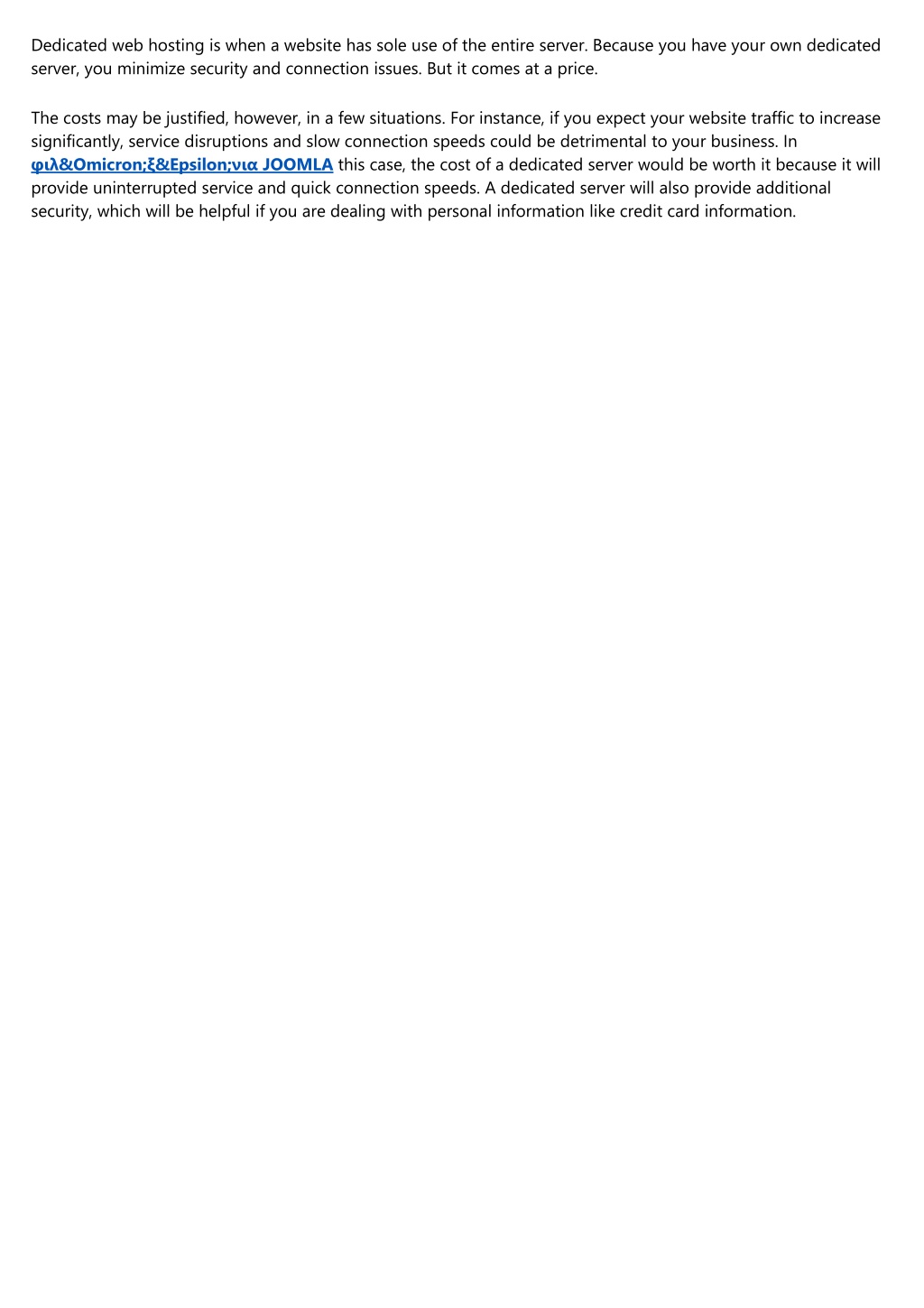 Dedicated web hosting is when a website has sole use of the entire server. Because you have your own dedicated server, you minimize security and connection issues. But it comes at a price.

The costs may be justified, however, in a few situations. For instance, if you expect your website traffic to increase significantly, service disruptions and slow connection speeds could be detrimental to your business. In φιλ&Omicron;ξ&Epsilon;νια JOOMLA this case, the cost of a dedicated server would be worth it because it will provide uninterrupted service and quick connection speeds. A dedicated server will also provide additional security, which will be helpful if you are dealing with personal information like credit card information.